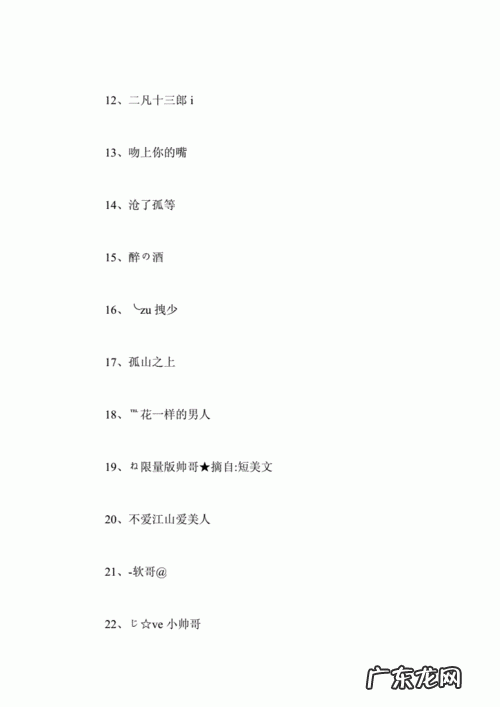 12、二凡十三郎 i

13、吻上你的嘴

14、沧了孤等

15、醉の酒

16、╰zu 拽少

17、孤山之上

18、™花一样的男人

19、ね限量版帅哥★摘自:短美文

20、不爱江山爱美人

21、-软哥@

22、じ☆ve 小帅哥

广东龙网